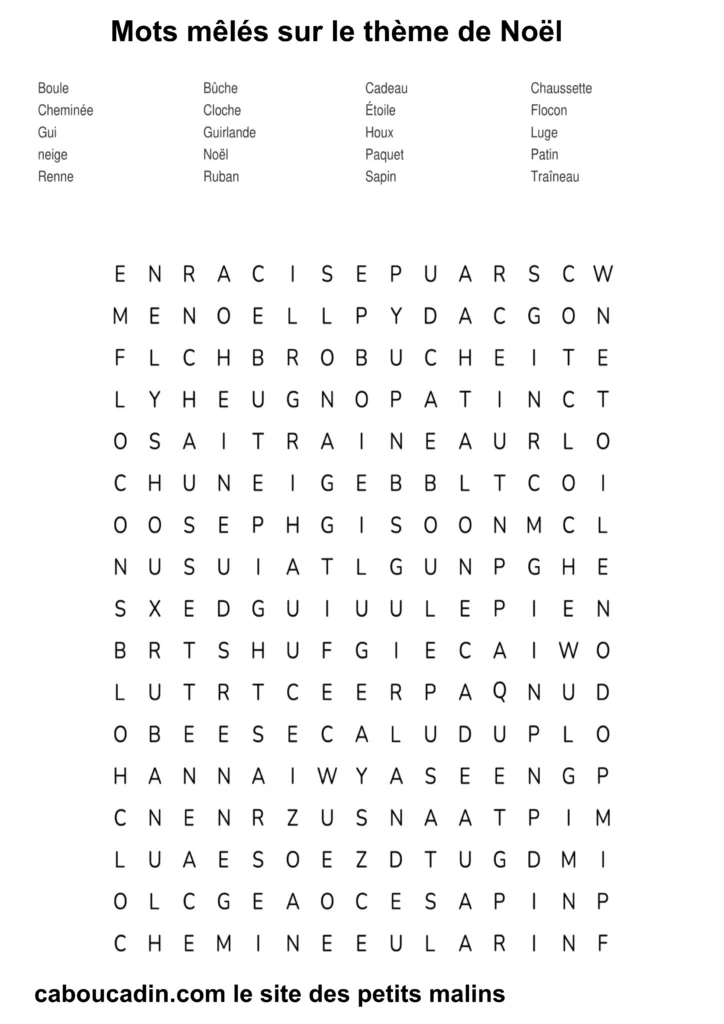 Mots mêlés sur le thème de Noël

Boule
Cheminée
Gui
neige
Renne

Bûche
Cloche
Guirlande
Noël
Ruban

Cadeau
Étoile
Houx
Paquet
Sapin

Chaussette
Flocon
Luge
Patin
Traîneau

E N R A C I S E P U A R S C W
M E N O E L L P Y D A C G O N
F L C H B R O B U C H E I T E
L Y H E U G N O P A T I N C T
O S A I T R A I N E A U R L O
C H U N E I G E B B L T C O I
O O S E P H G I S O O N M C L
N U S U I A T L G U N P G H E
S X E D G U I U U L E P I E N
B R T S H U F G I E C A I W O
L U T R T C E E R P A Q N U D
O B E E S E C A L U D U P L O
H A N N A I W Y A S E E N G P
C N E N R Z U S N A A T P I M
L U A E S O E Z D T U G D M I
O L C G E A O C E S A P I N P
C H E M I N E E U L A R I N F

caboucadin.com le site des petits malins